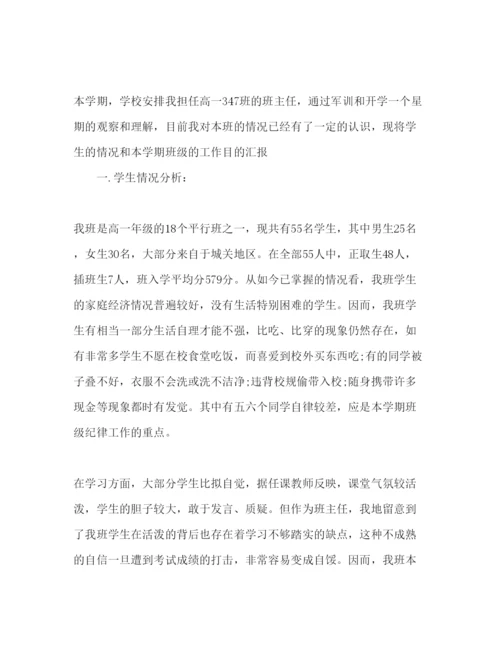 本学期，学校安排我担任高一347班的班主任，通过军训和开学一个星期的观察和理解，目前我对本班的情况已经有了一定的认识，现将学生的情况和本学期班级的工作目的汇报

一.学生情况分析：

我班是高一年级的18个平行班之一，现共有55名学生，其中男生25名，女生30名，大部分来自于城关地区。在全部55人中，正取生48人，插班生7人，班入学平均分579分。从如今已掌握的情况看，我班学生的家庭经济情况普遍较好，没有生活特别困难的学生。因而，我班学生有相当一部分生活自理才能不强，比吃、比穿的现象仍然存在，如有非常多学生不愿在校食堂吃饭，而喜爱到校外买东西吃;有的同学被子叠不好，衣服不会洗或洗不洁净;违背校规偷带入校;随身携带许多现金等现象都时有发觉。其中有五六个同学自律较差，应是本学期班级纪律工作的重点。

在学习方面，大部分学生比拟自觉，据任课教师反映，课堂气氛较活泼，学生的胆子较大，敢于发言、质疑。但作为班主任，我地留意到了我班学生在活泼的背后也存在着学习不够踏实的缺点，这种不成熟的自信一旦遭到考试成绩的打击，非常容易变成自馁。因而，我班本